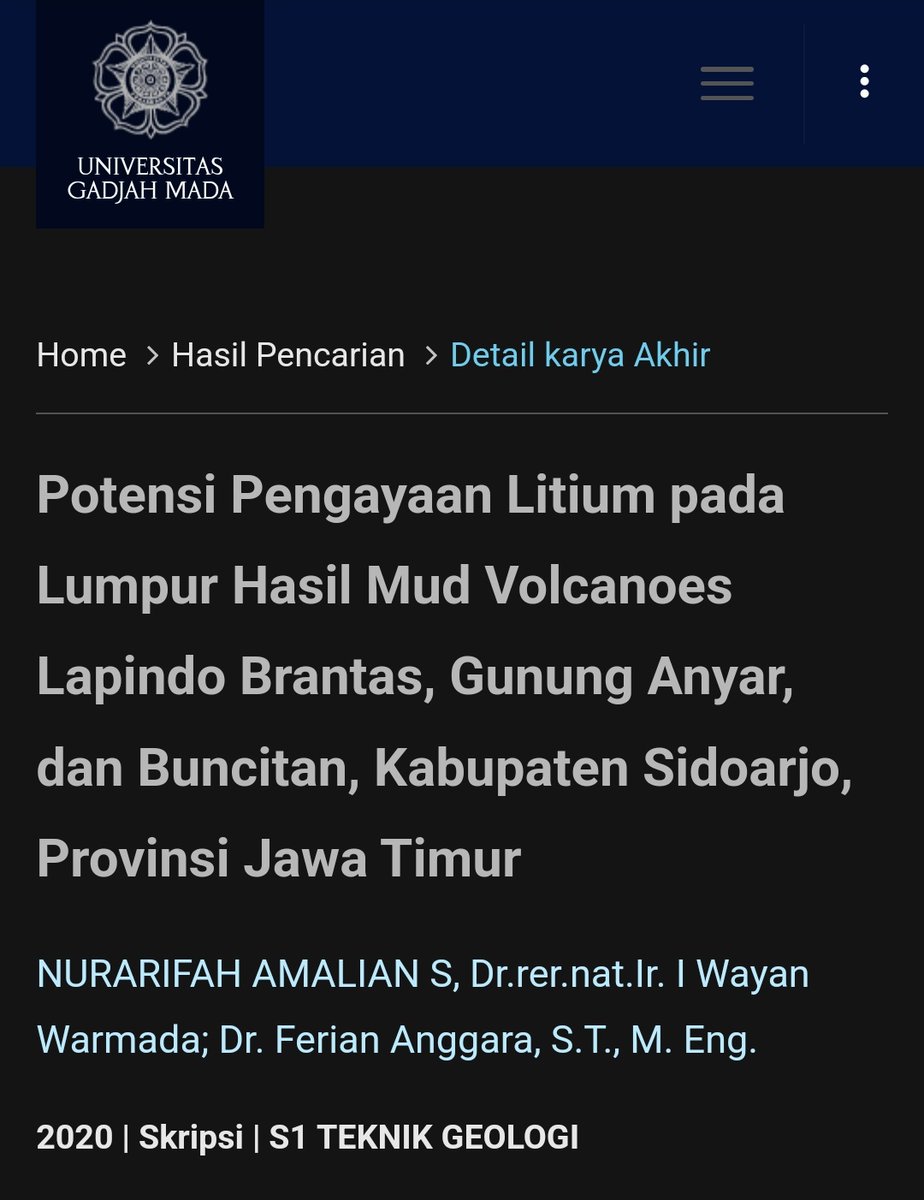 UNIVERSITAS GADJAH MADA

Home > Hasil Pencarian > Detail karya Akhir

Potensi Pengayaan Litium pada Lumpur Hasil Mud Volcanoes Lapindo Brantas, Gunung Anyar, dan Buncitan, Kabupaten Sidoarjo, Provinsi Jawa Timur

NURARIFAH AMALIAN S, Dr.rer.nat.Ir. I Wayan Warmada; Dr. Ferian Anggara, S.T., M. Eng.

2020 | Skripsi | S1 TEKNIK GEOLOGI